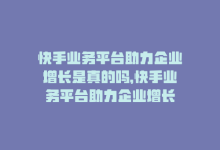 快手业务平台助力企业增长是真的吗,快手业务平台助力企业增长